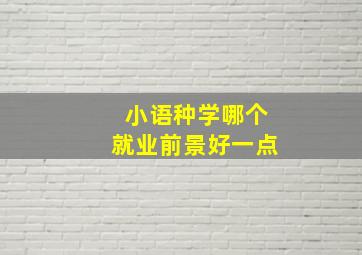 小语种学哪个
就业前景好一点